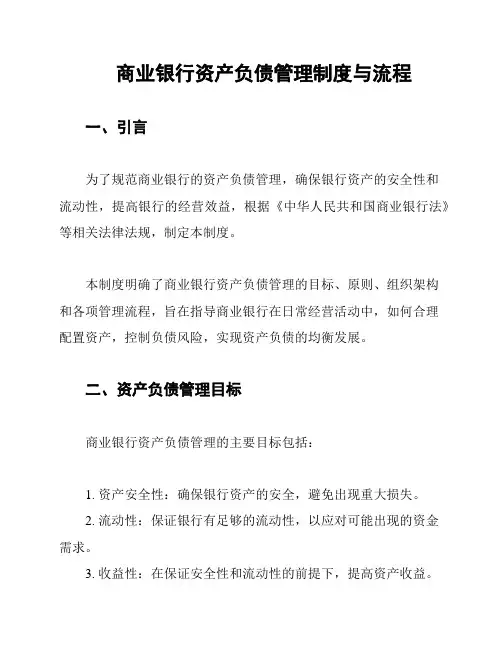 商业银行资产负债管理制度与流程

一、引言

为了规范商业银行的资产负债管理，确保银行资产的安全性和流动性，提高银行的经营效益，根据《中华人民共和国商业银行法》等相关法律法规，制定本制度。

本制度明确了商业银行资产负债管理的目标、原则、组织架构和各项管理流程，旨在指导商业银行在日常经营活动中，如何合理配置资产，控制负债风险，实现资产负债的均衡发展。

二、资产负债管理目标

商业银行资产负债管理的主要目标包括：

1. 资产安全性：确保银行资产的安全，避免出现重大损失。
2. 流动性：保证银行有足够的流动性，以应对可能出现的资金需求。
3. 收益性：在保证安全性和流动性的前提下，提高资产收益。